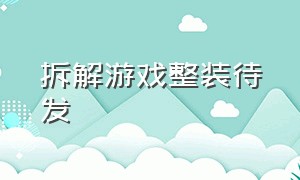 拆解游戏整装待发